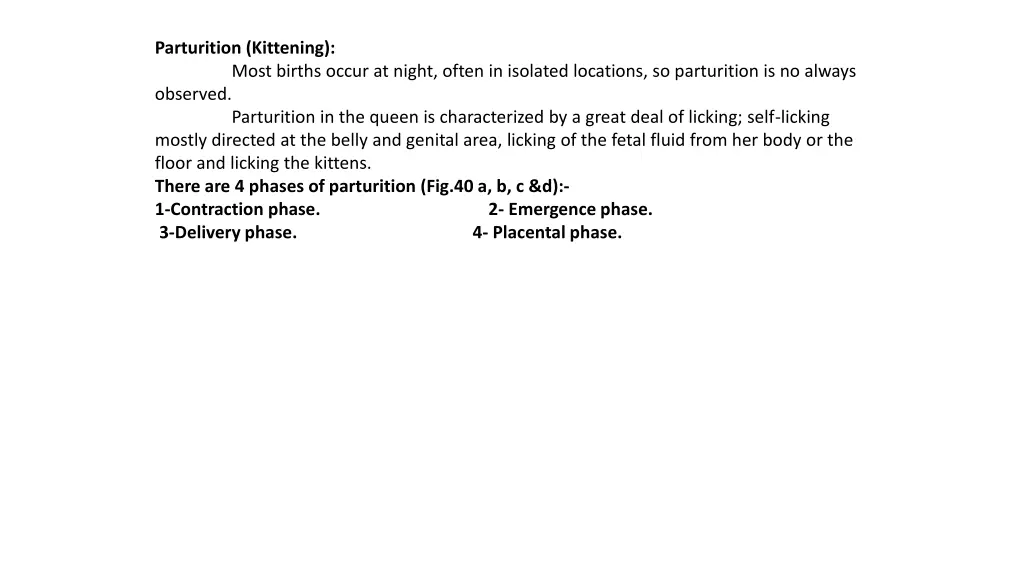 Parturition (Kittening):

Most births occur at night, often in isolated locations, so parturition is no always observed.

Parturition in the queen is characterized by a great deal of licking; self-licking mostly directed at the belly and genital area, licking of the fetal fluid from her body or the floor and licking the kittens.

There are 4 phases of parturition (Fig.40 a, b, c &d):-

1-Contraction phase. 2- Emergence phase.

3-Delivery phase. 4- Placental phase.